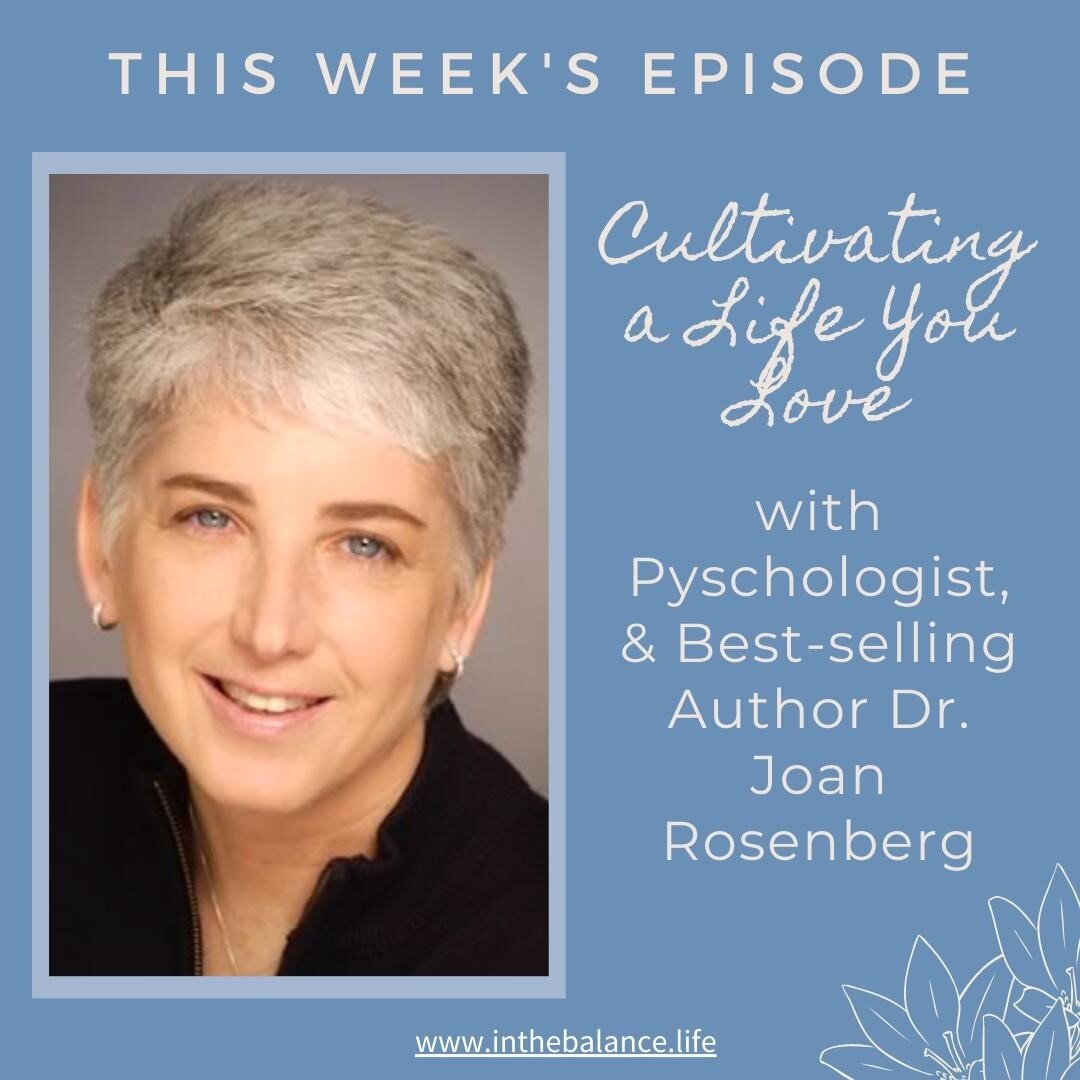 THIS WEEK'S EPISODE

Cultivating a Life You Love

with Pyschologist, & Best-selling Author Dr. Joan Rosenberg

www.inthebalance.life